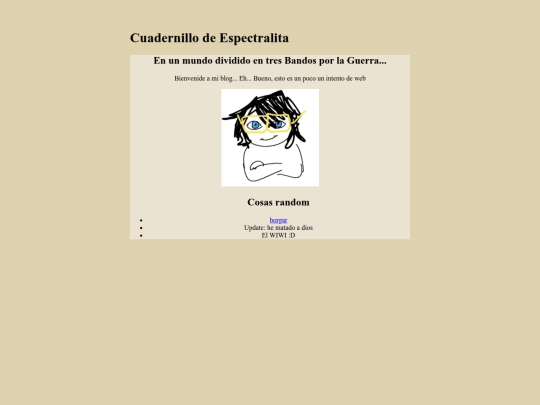 Cuadernillo de Espectralita

En un mundo dividido en tres Bandos por la Guerra...

Bienvenide a mi blog... Eh... Bueno, esto es un poco un intento de web

Cosas random

- bargar
- Update: he matado a dios
- El WIWI :D